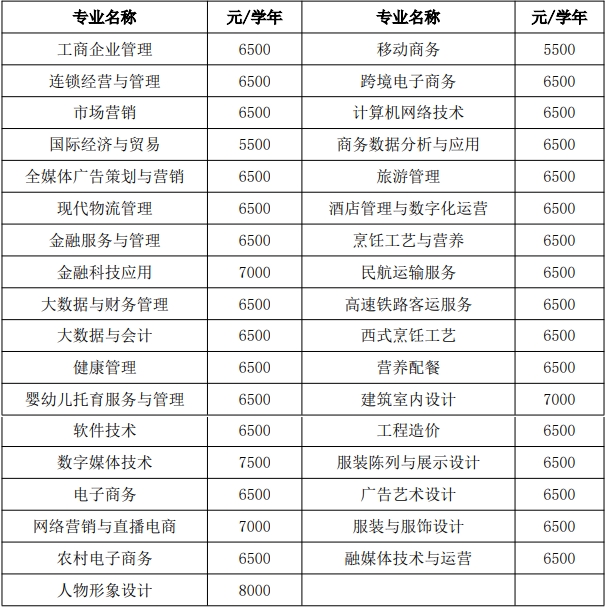 | 专业名称 | 元/学年 | 专业名称 | 元/学年 |
|---|---|---|---|
| 工商企业管理 | 6500 | 移动商务 | 5500 |
| 连锁经营与管理 | 6500 | 跨境电子商务 | 6500 |
| 市场营销 | 6500 | 计算机网络技术 | 6500 |
| 国际经济与贸易 | 5500 | 商务数据分析与应用 | 6500 |
| 全媒体广告策划与营销 | 6500 | 旅游管理 | 6500 |
| 现代物流管理 | 6500 | 酒店管理与数字化运营 | 6500 |
| 金融服务与管理 | 6500 | 烹饪工艺与营养 | 6500 |
| 金融科技应用 | 7000 | 民航运输服务 | 6500 |
| 大数据与财务管理 | 6500 | 高速铁路客运服务 | 6500 |
| 大数据与会计 | 6500 | 西式烹饪工艺 | 6500 |
| 健康管理 | 6500 | 营养配餐 | 6500 |
| 婴幼儿托育服务与管理 | 6500 | 建筑室内设计 | 7000 |
| 软件技术 | 6500 | 工程造价 | 6500 |
| 数字媒体技术 | 7500 | 服装陈列与展示设计 | 6500 |
| 电子商务 | 6500 | 广告艺术设计 | 6500 |
| 网络营销与直播电商 | 7000 | 服装与服饰设计 | 6500 |
| 农村电子商务 | 6500 | 融媒体技术与运营 | 6500 |
| 人物形象设计 | 8000 | | |